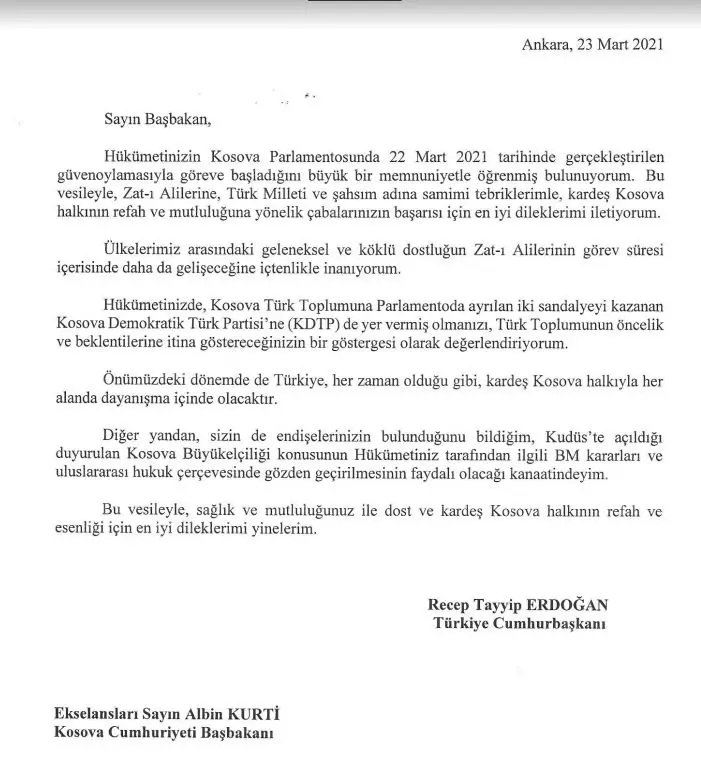 Ankara, 23 Mart 2021

Sayın Başbakan,

Hükümetinizin Kosova Parlamentosunda 22 Mart 2021 tarihinde gerçekleştirilen güvenoylamasıyla göreve başladığını büyük bir memnuniyetle öğrenmiş bulunuyorum. Bu vesileyle, Zat-ı Alilerine, Türk Milleti ve şahsım adına samimi tebriklerimle, kardeş Kosova halkının refah ve mutluluğuna yönelik çabalarınızın başarısı için en iyi dileklerimi iletiyorum.

Ülkelerimiz arasındaki geleneksel ve köklü dostluğun Zat-ı Alilerinin görev süresi içerisinde daha da gelişeceğine içtenlikle inanıyorum.

Hükümetinizde, Kosova Türk Toplumuna Parlamentoda ayrılan iki sandalyeyi kazanan Kosova Demokratik Türk Partisi'ne (KDTP) de yer vermiş olmanızı, Türk Toplumunun öncelik ve beklentilerine itina göstereceğinizin bir göstergesi olarak değerlendiriyorum.

Önümüzdeki dönemde de Türkiye, her zaman olduğu gibi, kardeş Kosova halkıyla her alanda dayanışma içinde olacaktır.

Diğer yandan, sizin de endişelerinizin bulunduğunu bildiğim, Kudüs'te açıldığı duyurulan Kosova Büyükelçiliği konusunun Hükümetiniz tarafından ilgili BM kararları ve uluslararası hukuk çerçevesinde gözden geçirilmesinin faydalı olacağı kanaatindeyim.

Bu vesileyle, sağlık ve mutluluğunuz ile dost ve kardeş Kosova halkının refah ve esenliği için en iyi dileklerimi yinelerim.

Recep Tayyip ERDOĞAN
Türkiye Cumhurbaşkanı

Ekselansları Sayın Albin KURTİ
Kosova Cumhuriyeti Başbakanı